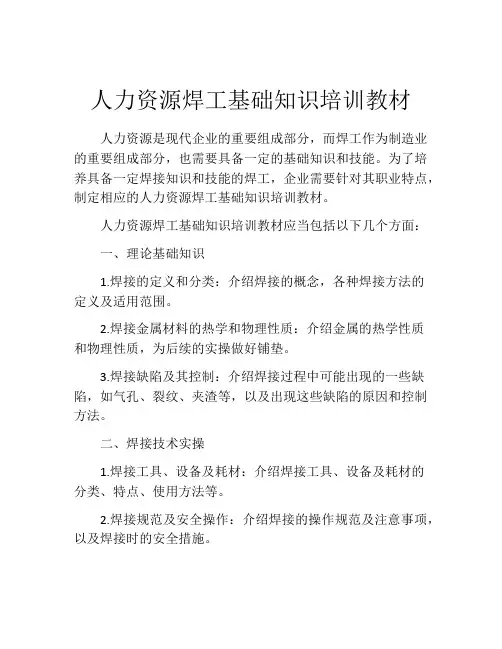 人力资源焊工基础知识培训教材

人力资源是现代企业的重要组成部分，而焊工作为制造业的重要组成部分，也需要具备一定的基础知识和技能。为了培养具备一定焊接知识和技能的焊工，企业需要针对其职业特点，制定相应的人力资源焊工基础知识培训教材。

人力资源焊工基础知识培训教材应当包括以下几个方面：

一、理论基础知识

1.焊接的定义和分类：介绍焊接的概念，各种焊接方法的定义及适用范围。

2.焊接金属材料的热学和物理性质：介绍金属的热学性质和物理性质，为后续的实操做好铺垫。

3.焊接缺陷及其控制：介绍焊接过程中可能出现的一些缺陷，如气孔、裂纹、夹渣等，以及出现这些缺陷的原因和控制方法。

二、焊接技术实操

1.焊接工具、设备及耗材：介绍焊接工具、设备及耗材的分类、特点、使用方法等。

2.焊接规范及安全操作：介绍焊接的操作规范及注意事项，以及焊接时的安全措施。